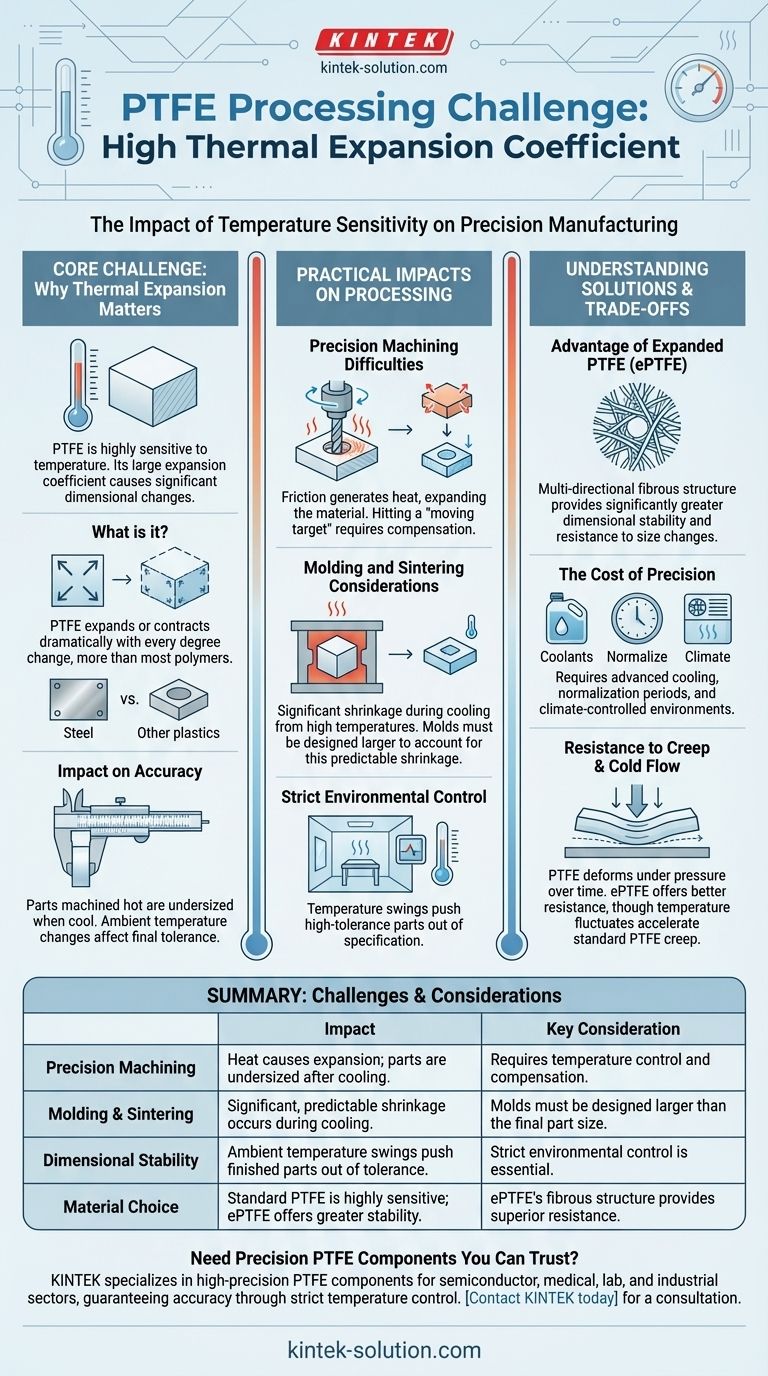 KINTEK
kintek-solution.com

PTFE Processing Challenge: High Thermal Expansion Coefficient

The Impact of Temperature Sensitivity on Precision Manufacturing

CORE CHALLENGE: Why Thermal Expansion Matters

PTFE is highly sensitive to temperature. Its large expansion coefficient causes significant dimensional changes.

What is it?

PTFE expands or contracts dramatically with every degree change, more than most polymers.

Steel vs. Other plastics

Impact on Accuracy

Parts machined hot are undersized when cool. Ambient temperature changes affect final tolerance.

PRACTICAL IMPACTS ON PROCESSING

Precision Machining Difficulties

Friction generates heat, expanding the material. Hitting a "moving target" requires compensation.

Molding and Sintering Considerations

Significant shrinkage during cooling from high temperatures. Molds must be designed larger to account for this predictable shrinkage.

Strict Environmental Control

Temperature swings push high-tolerance parts out of specification.

UNDERSTANDING SOLUTIONS & TRADE-OFFS

Advantage of Expanded PTFE (ePTFE)

Multi-directional fibrous structure provides significantly greater dimensional stability and resistance to size changes.

The Cost of Precision

Coolants Normalize Climate

Requires advanced cooling, normalization periods, and climate-controlled environments.

Resistance to Creep & Cold Flow

PTFE deforms under pressure over time. ePTFE offers better resistance, though temperature fluctuates accelerate standard PTFE creep.

SUMMARY: Challenges & Considerations

| | Impact | Key Consideration |
|---|---|---|
| Precision Machining | Heat causes expansion; parts are undersized after cooling. | Requires temperature control and compensation. |
| Molding & Sintering | Significant, predictable shrinkage occurs during cooling. | Molds must be designed larger than the final part size. |
| Dimensional Stability | Ambient temperature swings push finished parts out of tolerance. | Strict environmental control is essential. |
| Material Choice | Standard PTFE is highly sensitive; ePTFE offers greater stability. | ePTFE's fibrous structure provides superior resistance. |

Need Precision PTFE Components You Can Trust?

KINTEK specializes in high-precision PTFE components for semiconductor, medical, lab, and industrial sectors, guaranteeing accuracy through strict temperature control. [Contact KINTEK today] for a consultation.

kintek-solution.com